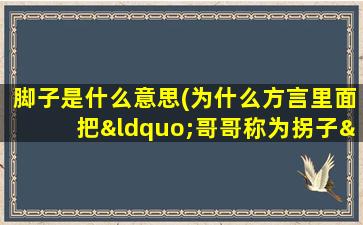 脚子是什么意思(为什么方言里面把&ldquo;哥哥称为拐子&